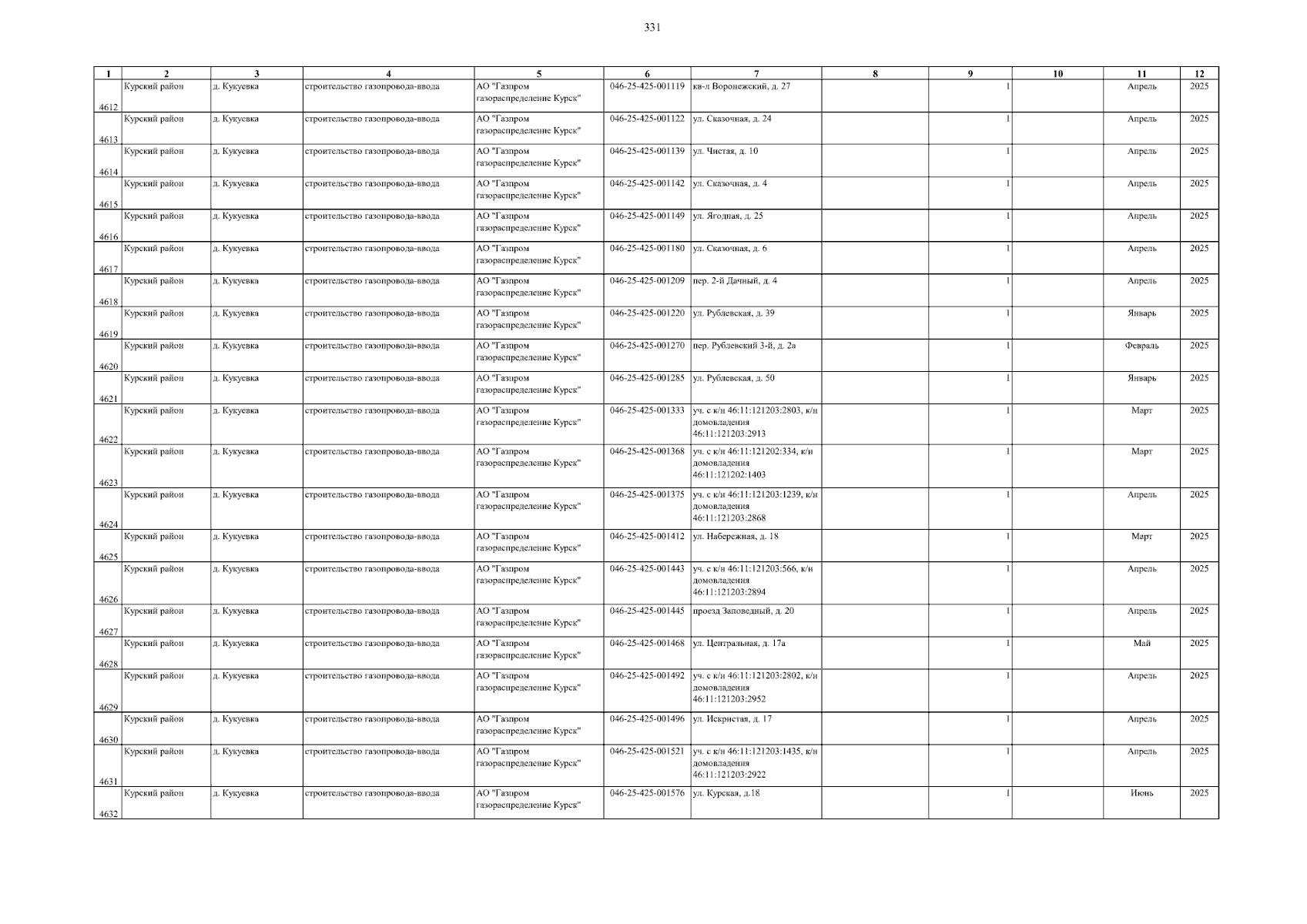 331

| 1 | 2 | 3 | 4 | 5 | 6 | 7 | 8 | 9 | 10 | 11 | 12 |
|---|---|---|---|---|---|---|---|---|---|---|---|
| 4612 | Курский район | д. Кукуевка | строительство газопровода-ввода | АО "Газпром газораспределение Курск" | 046-25-425-001119 | кв-л Воронежский, д. 27 |  | 1 |  | Апрель | 2025 |
| 4613 | Курский район | д. Кукуевка | строительство газопровода-ввода | АО "Газпром газораспределение Курск" | 046-25-425-001122 | ул. Сказочная, д. 24 |  | 1 |  | Апрель | 2025 |
| 4614 | Курский район | д. Кукуевка | строительство газопровода-ввода | АО "Газпром газораспределение Курск" | 046-25-425-001139 | ул. Чистая, д. 10 |  | 1 |  | Апрель | 2025 |
| 4615 | Курский район | д. Кукуевка | строительство газопровода-ввода | АО "Газпром газораспределение Курск" | 046-25-425-001142 | ул. Сказочная, д. 4 |  | 1 |  | Апрель | 2025 |
| 4616 | Курский район | д. Кукуевка | строительство газопровода-ввода | АО "Газпром газораспределение Курск" | 046-25-425-001149 | ул. Ягодная, д. 25 |  | 1 |  | Апрель | 2025 |
| 4617 | Курский район | д. Кукуевка | строительство газопровода-ввода | АО "Газпром газораспределение Курск" | 046-25-425-001180 | ул. Сказочная, д. 6 |  | 1 |  | Апрель | 2025 |
| 4618 | Курский район | д. Кукуевка | строительство газопровода-ввода | АО "Газпром газораспределение Курск" | 046-25-425-001209 | пер. 2-й Дачный, д. 4 |  | 1 |  | Апрель | 2025 |
| 4619 | Курский район | д. Кукуевка | строительство газопровода-ввода | АО "Газпром газораспределение Курск" | 046-25-425-001220 | ул. Рублевская, д. 39 |  | 1 |  | Январь | 2025 |
| 4620 | Курский район | д. Кукуевка | строительство газопровода-ввода | АО "Газпром газораспределение Курск" | 046-25-425-001270 | пер. Рублевский 3-й, д. 2а |  | 1 |  | Февраль | 2025 |
| 4621 | Курский район | д. Кукуевка | строительство газопровода-ввода | АО "Газпром газораспределение Курск" | 046-25-425-001285 | ул. Рублевская, д. 50 |  | 1 |  | Январь | 2025 |
| 4622 | Курский район | д. Кукуевка | строительство газопровода-ввода | АО "Газпром газораспределение Курск" | 046-25-425-001333 | уч. с к/н 46:11:121203:2803, к/н домовладения 46:11:121203:2913 |  | 1 |  | Март | 2025 |
| 4623 | Курский район | д. Кукуевка | строительство газопровода-ввода | АО "Газпром газораспределение Курск" | 046-25-425-001368 | уч. с к/н 46:11:121202:334, к/н домовладения 46:11:121202:1403 |  | 1 |  | Март | 2025 |
| 4624 | Курский район | д. Кукуевка | строительство газопровода-ввода | АО "Газпром газораспределение Курск" | 046-25-425-001375 | уч. с к/н 46:11:121203:1239, к/н домовладения 46:11:121203:2868 |  | 1 |  | Апрель | 2025 |
| 4625 | Курский район | д. Кукуевка | строительство газопровода-ввода | АО "Газпром газораспределение Курск" | 046-25-425-001412 | ул. Набережная, д. 18 |  | 1 |  | Март | 2025 |
| 4626 | Курский район | д. Кукуевка | строительство газопровода-ввода | АО "Газпром газораспределение Курск" | 046-25-425-001443 | уч. с к/н 46:11:121203:566, к/н домовладения 46:11:121203:2894 |  | 1 |  | Апрель | 2025 |
| 4627 | Курский район | д. Кукуевка | строительство газопровода-ввода | АО "Газпром газораспределение Курск" | 046-25-425-001445 | проезд Заповедный, д. 20 |  | 1 |  | Апрель | 2025 |
| 4628 | Курский район | д. Кукуевка | строительство газопровода-ввода | АО "Газпром газораспределение Курск" | 046-25-425-001468 | ул. Центральная, д. 17а |  | 1 |  | Май | 2025 |
| 4629 | Курский район | д. Кукуевка | строительство газопровода-ввода | АО "Газпром газораспределение Курск" | 046-25-425-001492 | уч. с к/н 46:11:121203:2802, к/н домовладения 46:11:121203:2952 |  | 1 |  | Апрель | 2025 |
| 4630 | Курский район | д. Кукуевка | строительство газопровода-ввода | АО "Газпром газораспределение Курск" | 046-25-425-001496 | ул. Искристая, д. 17 |  | 1 |  | Апрель | 2025 |
| 4631 | Курский район | д. Кукуевка | строительство газопровода-ввода | АО "Газпром газораспределение Курск" | 046-25-425-001521 | уч. с к/н 46:11:121203:1435, к/н домовладения 46:11:121203:2922 |  | 1 |  | Апрель | 2025 |
| 4632 | Курский район | д. Кукуевка | строительство газопровода-ввода | АО "Газпром газораспределение Курск" | 046-25-425-001576 | ул. Курская, д.18 |  | 1 |  | Июнь | 2025 |